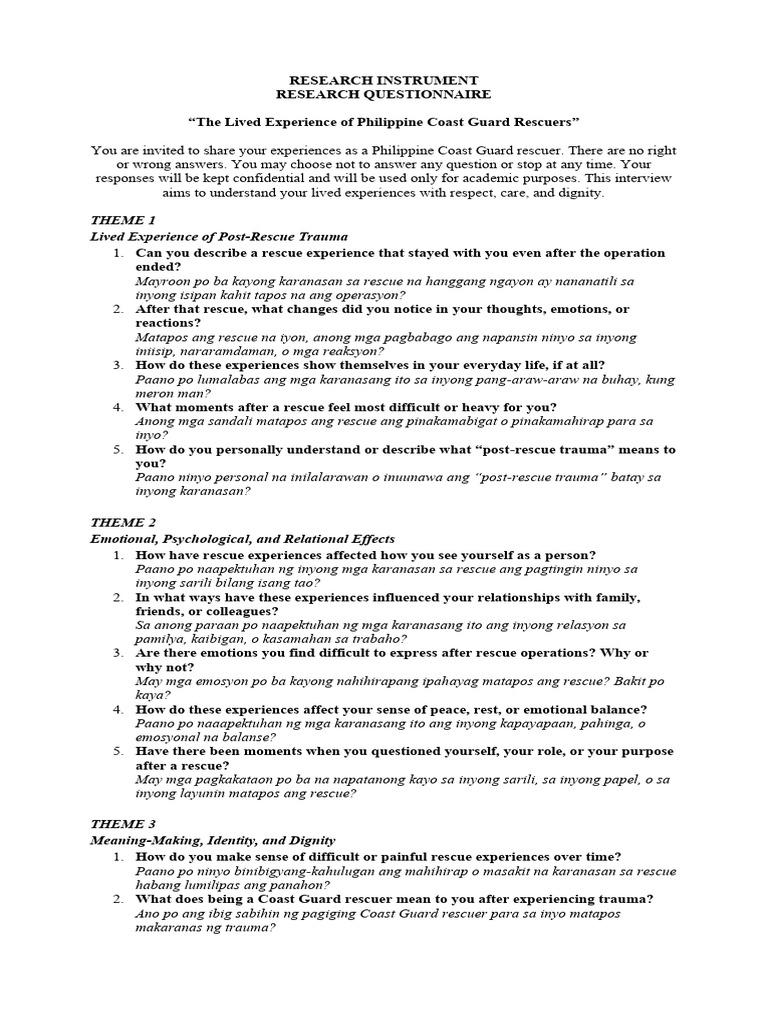 RESEARCH INSTRUMENT
RESEARCH QUESTIONNAIRE

"The Lived Experience of Philippine Coast Guard Rescuers"

You are invited to share your experiences as a Philippine Coast Guard rescuer. There are no right or wrong answers. You may choose not to answer any question or stop at any time. Your responses will be kept confidential and will be used only for academic purposes. This interview aims to understand your lived experiences with respect, care, and dignity.

THEME 1
Lived Experience of Post-Rescue Trauma

1. Can you describe a rescue experience that stayed with you even after the operation ended?
Mayroon po ba kayong karanasan sa rescue na hanggang ngayon ay nananatili sa inyong isipan kahit tapos na ang operasyon?
2. After that rescue, what changes did you notice in your thoughts, emotions, or reactions?
Matapos ang rescue na iyon, anong mga pagbabago ang napansin ninyo sa inyong iniisip, nararamdaman, o mga reaksyon?
3. How do these experiences show themselves in your everyday life, if at all?
Paano po lumalabas ang mga karanasang ito sa inyong pang-araw-araw na buhay, kung meron man?
4. What moments after a rescue feel most difficult or heavy for you?
Anong mga sandali matapos ang rescue ang pinakamabigat o pinakamahirap para sa inyo?
5. How do you personally understand or describe what "post-rescue trauma" means to you?
Paano ninyo personal na inilalarawan o inuunawa ang "post-rescue trauma" batay sa inyong karanasan?

THEME 2
Emotional, Psychological, and Relational Effects

1. How have rescue experiences affected how you see yourself as a person?
Paano po naapektuhan ng inyong mga karanasan sa rescue ang pagtingin ninyo sa inyong sarili bilang isang tao?
2. In what ways have these experiences influenced your relationships with family, friends, or colleagues?
Sa anong paraan po naapektuhan ng mga karanasang ito ang inyong relasyon sa pamilya, kaibigan, o kasamahan sa trabaho?
3. Are there emotions you find difficult to express after rescue operations? Why or why not?
May mga emosyon po ba kayong nahihirapang ipahayag matapos ang rescue? Bakit po kaya?
4. How do these experiences affect your sense of peace, rest, or emotional balance?
Paano po naaapektuhan ng mga karanasang ito ang inyong kapayapaan, pahinga, o emosyonal na balanse?
5. Have there been moments when you questioned yourself, your role, or your purpose after a rescue?
May mga pagkakataon po ba na napatanong kayo sa inyong sarili, sa inyong papel, o sa inyong layunin matapos ang rescue?

THEME 3
Meaning-Making, Identity, and Dignity

1. How do you make sense of difficult or painful rescue experiences over time?
Paano po ninyo binibigyang-kahulugan ang mahihirap o masakit na karanasan sa rescue habang lumilipas ang panahon?
2. What does being a Coast Guard rescuer mean to you after experiencing trauma?
Ano po ang ibig sabihin ng pagiging Coast Guard rescuer para sa inyo matapos makaranas ng trauma?